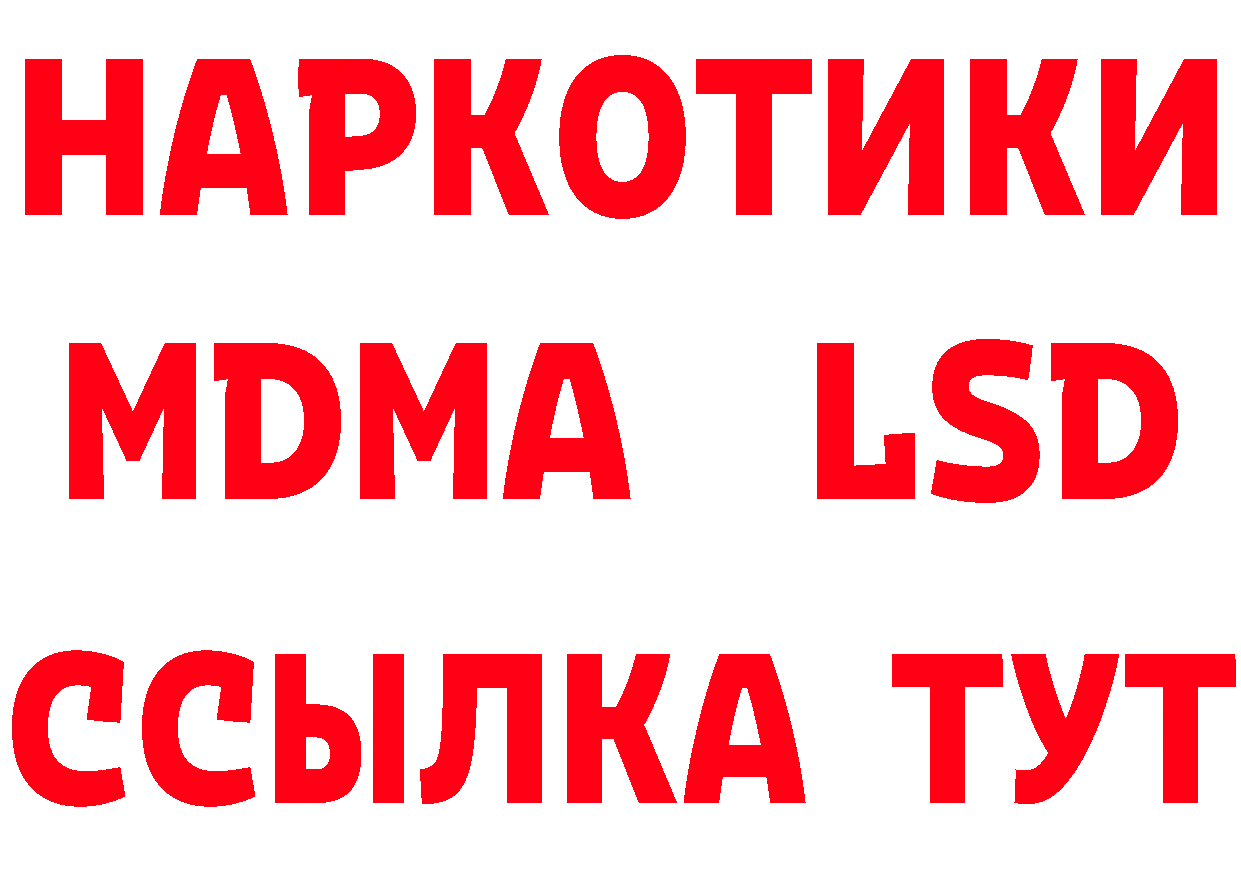 НАРКОТИКИ
MDMA LSD
ССЫЛКА ТУТ